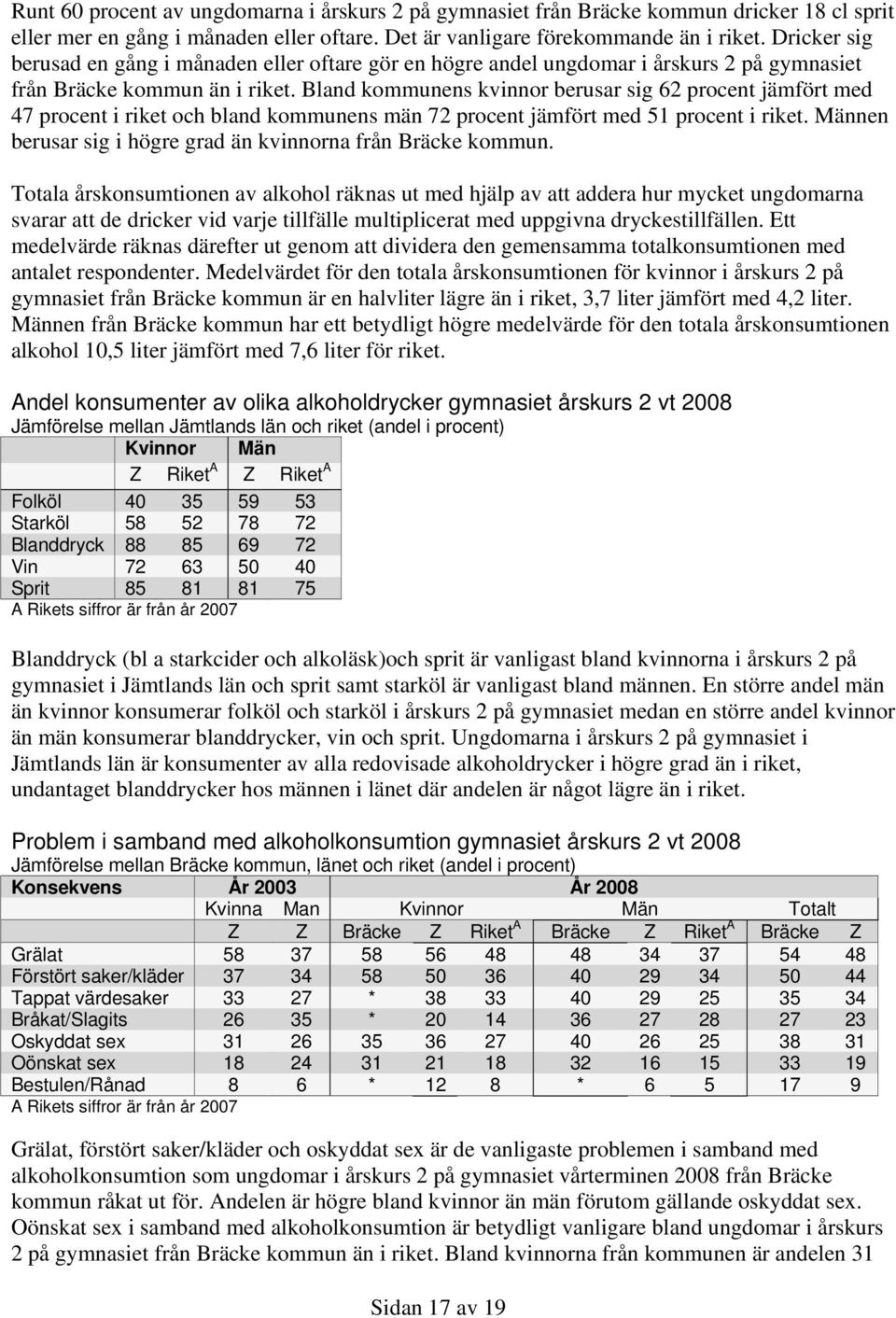 Runt 60 procent av ungdomarna i årskurs 2 på gymnasiet från Bräcke kommun dricker 18 cl sprit eller mer en gång i månaden eller oftare. Det är vanligare förekommande än i riket. Dricker sig berusad en gång i månaden eller oftare gör en högre andel ungdomar i årskurs 2 på gymnasiet från Bräcke kommun än i riket. Bland kommunens kvinnor berusar sig 62 procent jämfört med 47 procent i riket och bland kommunens män 72 procent jämfört med 51 procent i riket. Männen berusar sig i högre grad än kvinnorna från Bräcke kommun.

Totala årskonsumtionen av alkohol räknas ut med hjälp av att addera hur mycket ungdomarna svarar att de dricker vid varje tillfälle multiplicerat med uppgivna dryckestillfällen. Ett medelvärde räknas därefter ut genom att dividera den gemensamma totalkonsumtionen med antalet respondenter. Medelvärdet för den totala årskonsumtionen för kvinnor i årskurs 2 på gymnasiet från Bräcke kommun är en halvliter lägre än i riket, 3,7 liter jämfört med 4,2 liter. Männen från Bräcke kommun har ett betydligt högre medelvärde för den totala årskonsumtionen alkohol 10,5 liter jämfört med 7,6 liter för riket.

Andel konsumenter av olika alkoholdrycker gymnasiet årskurs 2 vt 2008
Jämförelse mellan Jämtlands län och riket (andel i procent)

| | Kvinnor | | Män | |
|---|---|---|---|---|
| | Z | Riket$^A$ | Z | Riket$^A$ |
| Folköl | 40 | 35 | 59 | 53 |
| Starköl | 58 | 52 | 78 | 72 |
| Blanddryck | 88 | 85 | 69 | 72 |
| Vin | 72 | 63 | 50 | 40 |
| Sprit | 85 | 81 | 81 | 75 |

A Rikets siffror är från år 2007

Blanddryck (bl a starkcider och alkoläsk)och sprit är vanligast bland kvinnorna i årskurs 2 på gymnasiet i Jämtlands län och sprit samt starköl är vanligast bland männen. En större andel män än kvinnor konsumerar folköl och starköl i årskurs 2 på gymnasiet medan en större andel kvinnor än män konsumerar blanddrycker, vin och sprit. Ungdomarna i årskurs 2 på gymnasiet i Jämtlands län är konsumenter av alla redovisade alkoholdrycker i högre grad än i riket, undantaget blanddrycker hos männen i länet där andelen är något lägre än i riket.

Problem i samband med alkoholkonsumtion gymnasiet årskurs 2 vt 2008
Jämförelse mellan Bräcke kommun, länet och riket (andel i procent)

| Konsekvens | År 2003 | | År 2008 | | | | | | | |
|---|---|---|---|---|---|---|---|---|---|---|
| | Kvinna | Man | Kvinnor | | | Män | | | Totalt | |
| | Z | Z | Bräcke | Z | Riket$^A$ | Bräcke | Z | Riket$^A$ | Bräcke | Z |
| Grälat | 58 | 37 | 58 | 56 | 48 | 48 | 34 | 37 | 54 | 48 |
| Förstört saker/kläder | 37 | 34 | 58 | 50 | 36 | 40 | 29 | 34 | 50 | 44 |
| Tappat värdesaker | 33 | 27 | * | 38 | 33 | 40 | 29 | 25 | 35 | 34 |
| Bråkat/Slagits | 26 | 35 | * | 20 | 14 | 36 | 27 | 28 | 27 | 23 |
| Oskyddat sex | 31 | 26 | 35 | 36 | 27 | 40 | 26 | 25 | 38 | 31 |
| Oönskat sex | 18 | 24 | 31 | 21 | 18 | 32 | 16 | 15 | 33 | 19 |
| Bestulen/Rånad | 8 | 6 | * | 12 | 8 | * | 6 | 5 | 17 | 9 |

A Rikets siffror är från år 2007

Grälat, förstört saker/kläder och oskyddat sex är de vanligaste problemen i samband med alkoholkonsumtion som ungdomar i årskurs 2 på gymnasiet vårterminen 2008 från Bräcke kommun råkat ut för. Andelen är högre bland kvinnor än män förutom gällande oskyddat sex. Oönskat sex i samband med alkoholkonsumtion är betydligt vanligare bland ungdomar i årskurs 2 på gymnasiet från Bräcke kommun än i riket. Bland kvinnorna från kommunen är andelen 31

Sidan 17 av 19